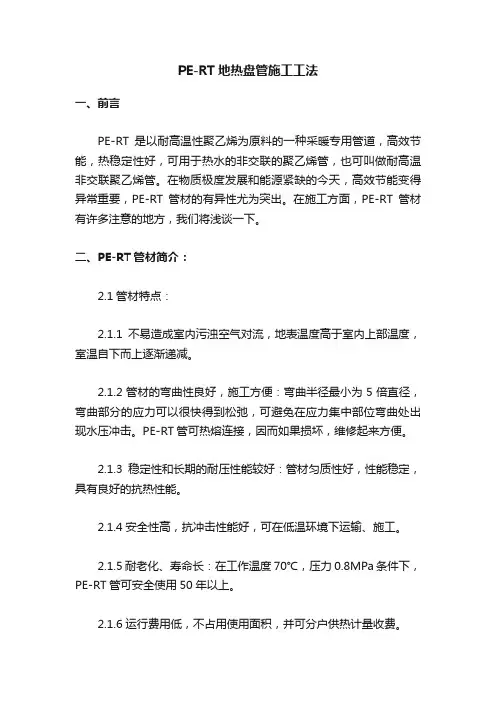 PE-RT 地热盘管施工工法

一、前言

PE-RT 是以耐高温性聚乙烯为原料的一种采暖专用管道，高效节能，热稳定性好，可用于热水的非交联的聚乙烯管，也可叫做耐高温非交联聚乙烯管。在物质极度发展和能源紧缺的今天，高效节能变得异常重要，PE-RT 管材的有异性尤为突出。在施工方面，PE-RT 管材有许多注意的地方，我们将浅谈一下。

二、PE-RT 管材简介：

2.1 管材特点：

2.1.1 不易造成室内污浊空气对流，地表温度高于室内上部温度，室温自下而上逐渐递减。

2.1.2 管材的弯曲性良好，施工方便：弯曲半径最小为 5 倍直径，弯曲部分的应力可以很快得到松弛，可避免在应力集中部位弯曲处出现水压冲击。PE-RT 管可热熔连接，因而如果损坏，维修起来方便。

2.1.3 稳定性和长期的耐压性能较好：管材匀质性好，性能稳定，具有良好的抗热性能。

2.1.4 安全性高，抗冲击性能好，可在低温环境下运输、施工。

2.1.5 耐老化、寿命长：在工作温度 70°C，压力 0.8MPa 条件下，PE-RT 管可安全使用 50 年以上。

2.1.6 运行费用低，不占用使用面积，并可分户供热计量收费。